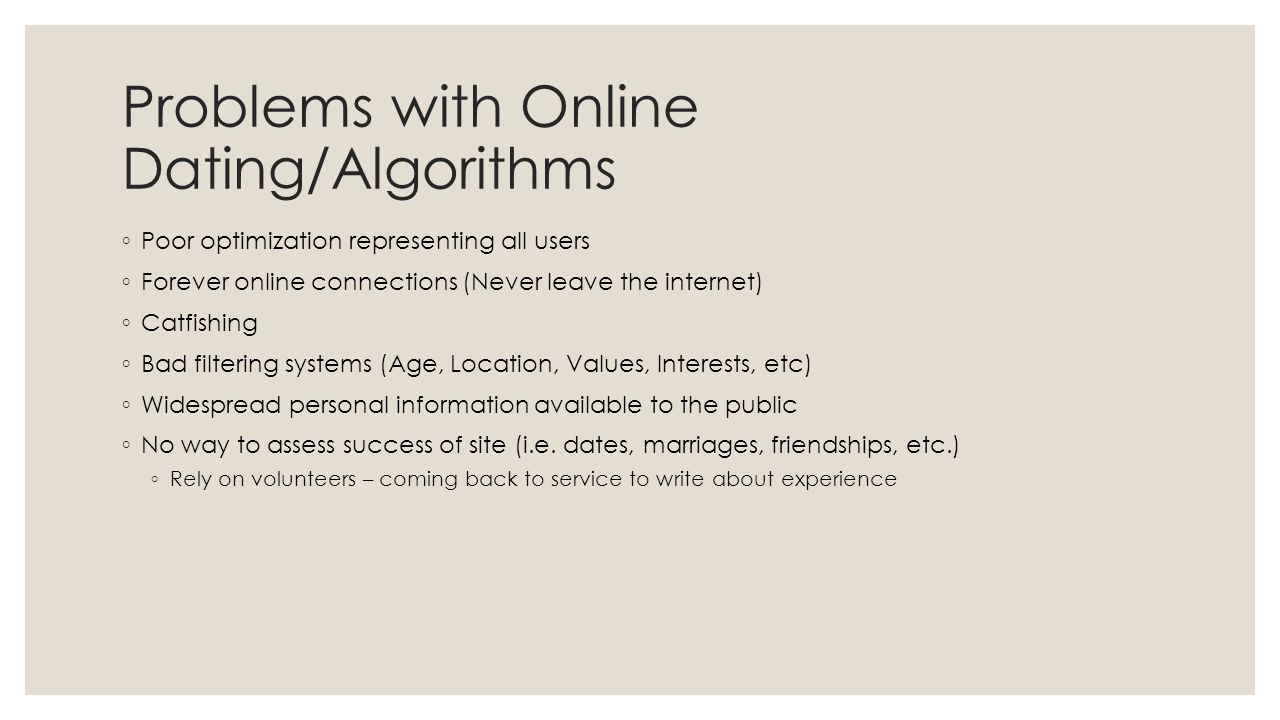 Problems with Online Dating/Algorithms

◦ Poor optimization representing all users
◦ Forever online connections (Never leave the internet)
◦ Catfishing
◦ Bad filtering systems (Age, Location, Values, Interests, etc)
◦ Widespread personal information available to the public
◦ No way to assess success of site (i.e. dates, marriages, friendships, etc.)
◦ Rely on volunteers – coming back to service to write about experience